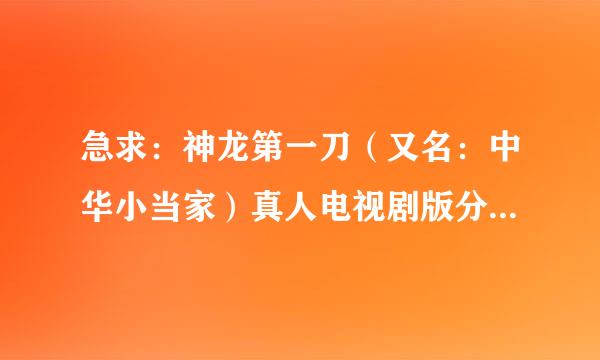 急求：神龙第一刀（又名：中华小当家）真人电视剧版分...